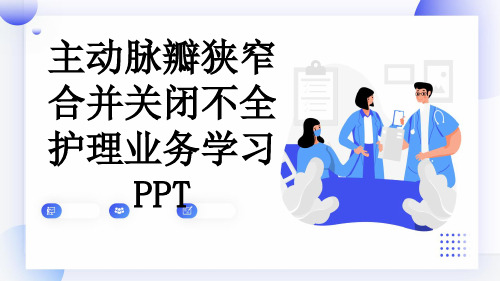 主动脉瓣狭窄合并关闭不全护理业务学习PPT